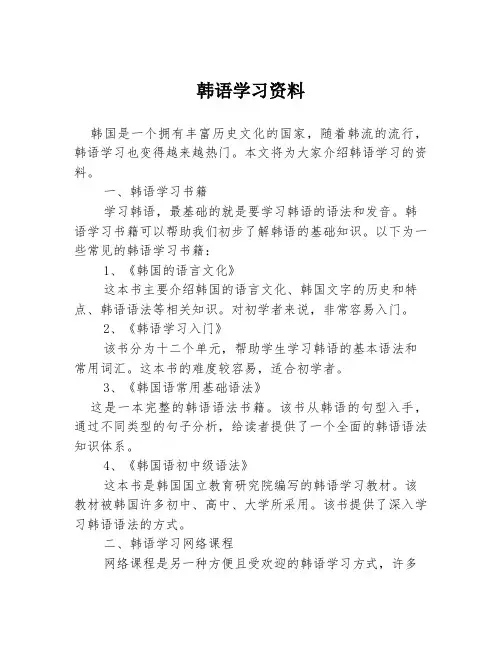 韩语学习资料

韩国是一个拥有丰富历史文化的国家，随着韩流的流行，韩语学习也变得越来越热门。本文将为大家介绍韩语学习的资料。

一、韩语学习书籍

学习韩语，最基础的就是要学习韩语的语法和发音。韩语学习书籍可以帮助我们初步了解韩语的基础知识。以下为一些常见的韩语学习书籍：

1、《韩国的语言文化》

这本书主要介绍韩国的语言文化、韩国文字的历史和特点、韩语语法等相关知识。对初学者来说，非常容易入门。

2、《韩语学习入门》

该书分为十二个单元，帮助学生学习韩语的基本语法和常用词汇。这本书的难度较容易，适合初学者。

3、《韩国语常用基础语法》

这是一本完整的韩语语法书籍。该书从韩语的句型入手，通过不同类型的句子分析，给读者提供了一个全面的韩语语法知识体系。

4、《韩国语初中级语法》

这本书是韩国国立教育研究院编写的韩语学习教材。该教材被韩国许多初中、高中、大学所采用。该书提供了深入学习韩语语法的方式。

二、韩语学习网络课程

网络课程是另一种方便且受欢迎的韩语学习方式，许多